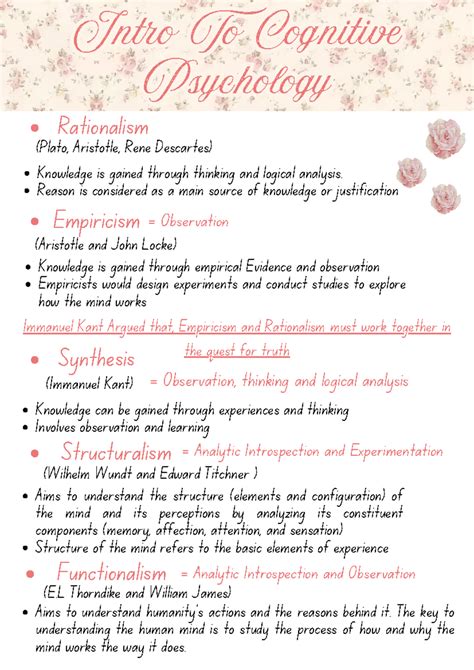 Intro To Cognitive Psychology

• Rationalism
(Plato, Aristotle, Rene Descartes)

• Knowledge is gained through thinking and logical analysis.
• Reason is considered as a main source of knowledge or justification

• Empiricism = Observation
(Aristotle and John Locke)

• Knowledge is gained through empirical Evidence and observation
• Empiricists would design experiments and conduct studies to explore how the mind works

Immanuel Kant Argued that, Empiricism and Rationalism must work together in the quest for truth

• Synthesis
(Immanuel Kant) = Observation, thinking and logical analysis

• Knowledge can be gained through experiences and thinking
• Involves observation and learning

• Structuralism = Analytic Introspection and Experimentation
(Wilhelm Wundt and Edward Titchner )

• Aims to understand the structure (elements and configuration) of the mind and its perceptions by analyzing its constituent components (memory, affection, attention, and sensation)
• Structure of the mind refers to the basic elements of experience

• Functionalism = Analytic Introspection and Observation
(E.L Thorndike and William James)

• Aims to understand humanity's actions and the reasons behind it. The key to understanding the human mind is to study the process of how and why the mind works the way it does.